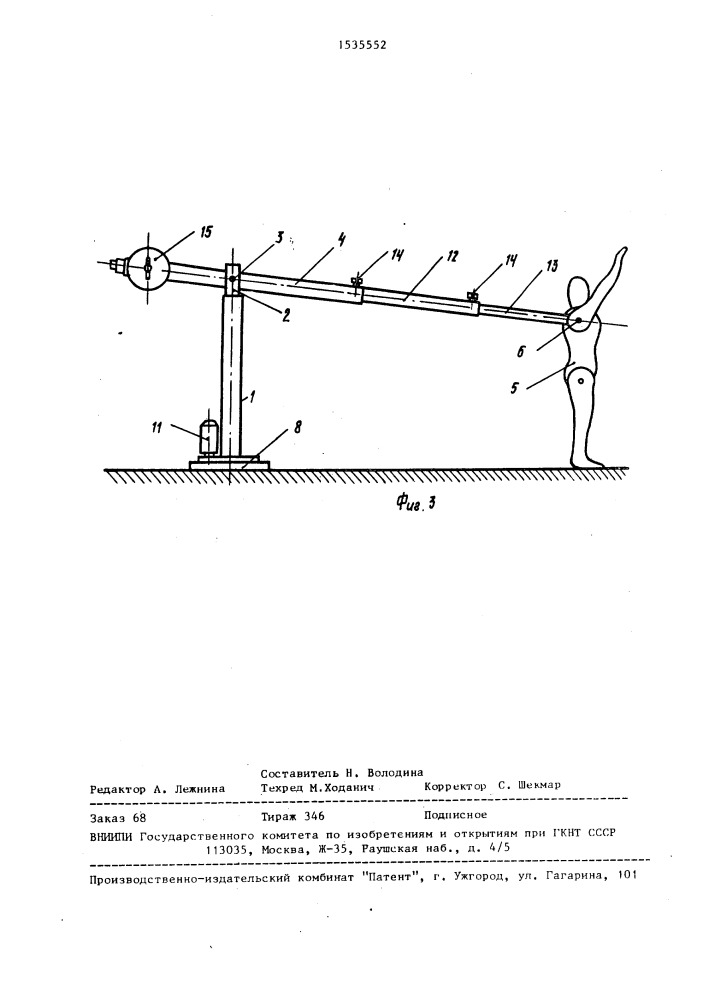 1535552

15
3
4
14
12
14
13
2
6
5
1
11
8

Фиг. 3

Составитель Н. Володина
Редактор А. Лежнина Техред М.Ходанич Корректор С. Шекмар

Заказ 68 Тираж 346 Подписное
ВНИИПИ Государственного комитета по изобретениям и открытиям при ГКНТ СССР
113035, Москва, Ж-35, Раушская наб., д. 4/5

Производственно-издательский комбинат "Патент", г. Ужгород, ул. Гагарина, 101